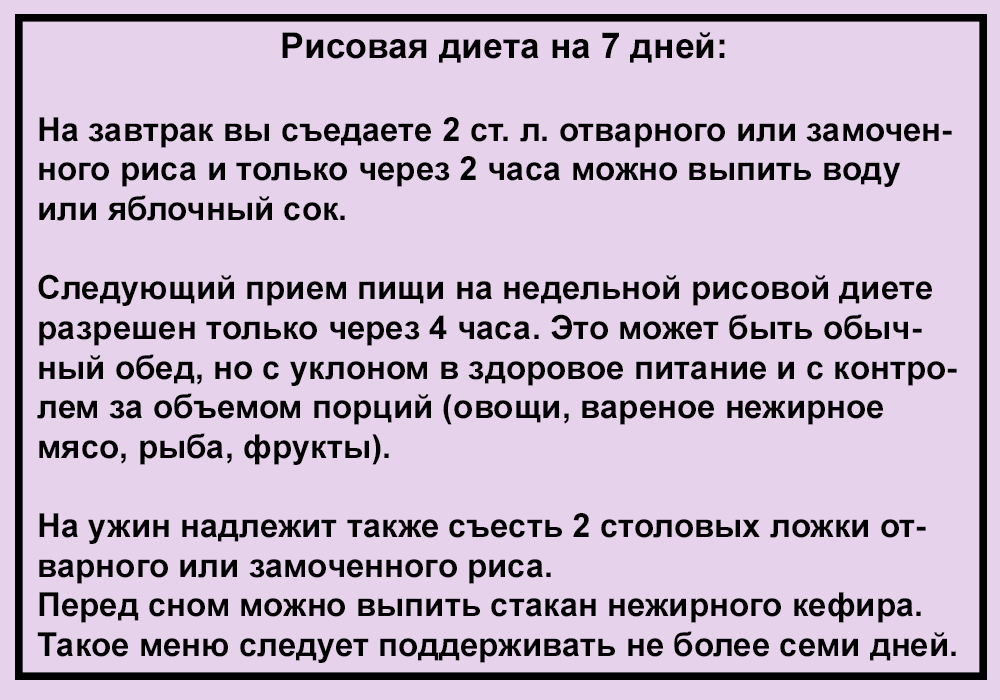 Рисовая диета на 7 дней:

На завтрак вы съедаете 2 ст. л. отварного или замоченного риса и только через 2 часа можно выпить воду или яблочный сок.

Следующий прием пищи на недельной рисовой диете разрешен только через 4 часа. Это может быть обычный обед, но с уклоном в здоровое питание и с контролем за объемом порций (овощи, вареное нежирное мясо, рыба, фрукты).

На ужин надлежит также съесть 2 столовых ложки отварного или замоченного риса.
Перед сном можно выпить стакан нежирного кефира.
Такое меню следует поддерживать не более семи дней.